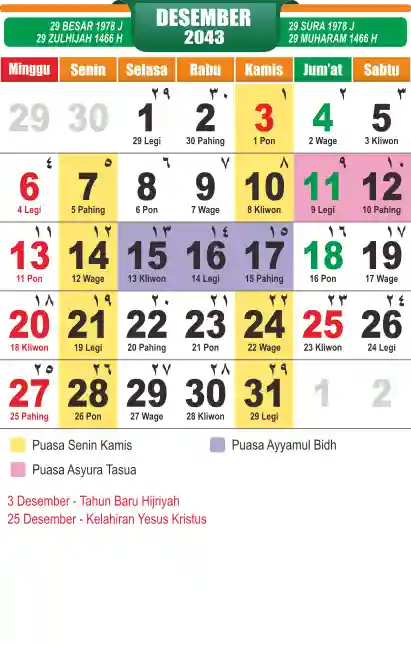 29 BESAR 1978 J
29 ZULHIJAH 1466 H

DESEMBER
2043

29 SURA 1978 J
29 MUHARAM 1466 H

| Minggu | Senin | Selasa | Rabu | Kamis | Jum'at | Sabtu |
|---|---|---|---|---|---|---|
| 29 | 30 | ٢٩ 1 29 Legi | ٣٠ 2 30 Pahing | ١ 3 1 Pon | ٢ 4 2 Wage | ٣ 5 3 Kliwon |
| ٤ 6 4 Legi | ٥ 7 5 Pahing | ٦ 8 6 Pon | ٧ 9 7 Wage | ٨ 10 8 Kliwon | ٩ 11 9 Legi | ١٠ 12 10 Pahing |
| ١١ 13 11 Pon | ١٢ 14 12 Wage | ١٣ 15 13 Kliwon | ١٤ 16 14 Legi | ١٥ 17 15 Pahing | ١٦ 18 16 Pon | ١٧ 19 17 Wage |
| ١٨ 20 18 Kliwon | ١٩ 21 19 Legi | ٢٠ 22 20 Pahing | ٢١ 23 21 Pon | ٢٢ 24 22 Wage | ٢٣ 25 23 Kliwon | ٢٤ 26 24 Legi |
| ٢٥ 27 25 Pahing | ٢٦ 28 26 Pon | ٢٧ 29 27 Wage | ٢٨ 30 28 Kliwon | ٢٩ 31 29 Legi | 1 | 2 |

Puasa Senin Kamis
Puasa Ayyamul Bidh
Puasa Asyura Tasua

3 Desember - Tahun Baru Hijriyah
25 Desember - Kelahiran Yesus Kristus